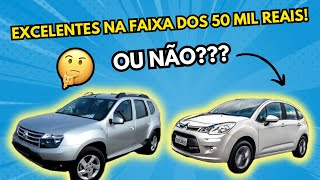 EXCELENTES NA FAIXA DOS 50 MIL REAIS!

OU NÃO???